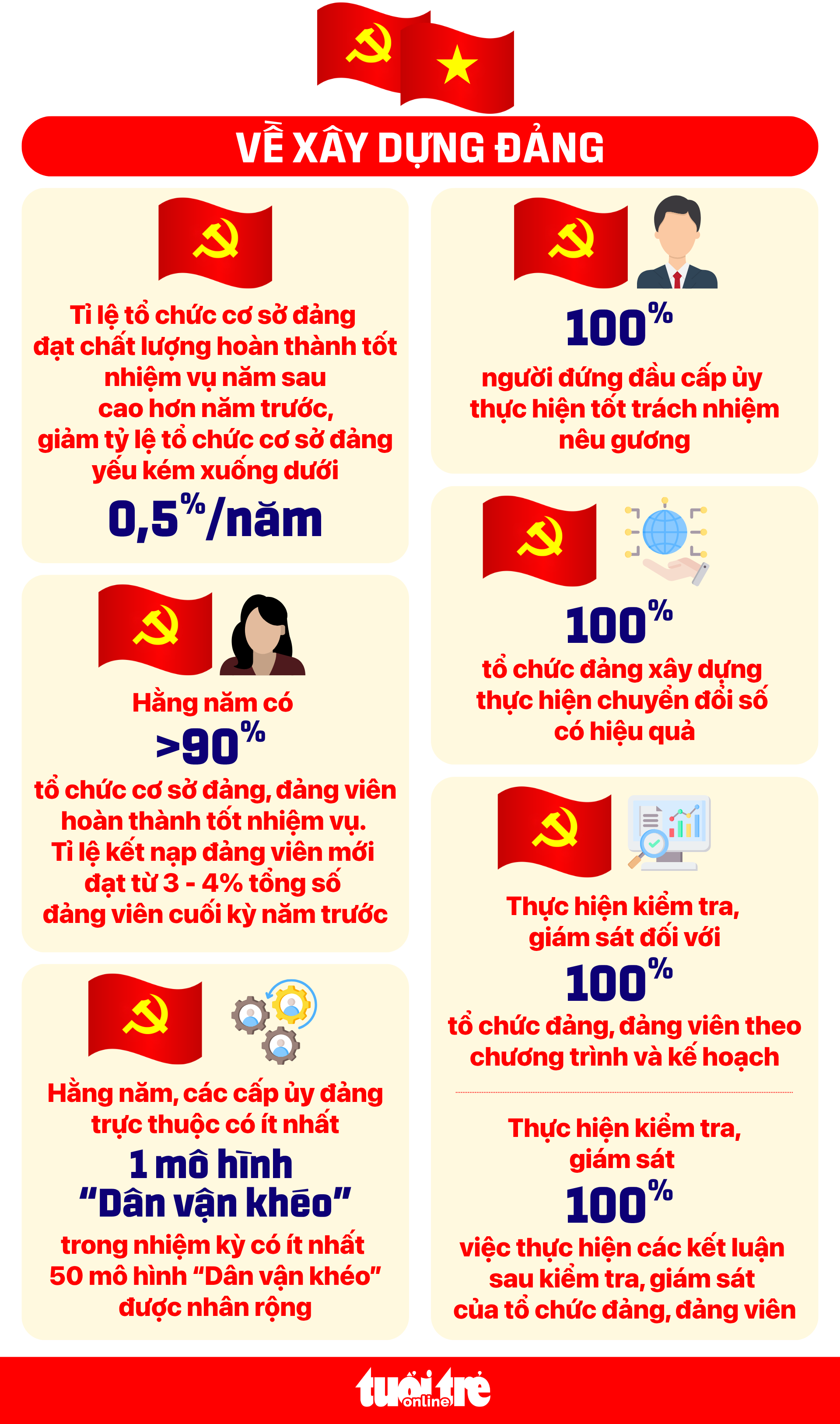 VỀ XÂY DỰNG ĐẢNG

Tỉ lệ tổ chức cơ sở đảng đạt chất lượng hoàn thành tốt nhiệm vụ năm sau cao hơn năm trước, giảm tỷ lệ tổ chức cơ sở đảng yếu kém xuống dưới

0,5%/năm

Hằng năm có

>90%

tổ chức cơ sở đảng, đảng viên hoàn thành tốt nhiệm vụ. Tỉ lệ kết nạp đảng viên mới đạt từ 3 - 4% tổng số đảng viên cuối kỳ năm trước

Hằng năm, các cấp ủy đảng trực thuộc có ít nhất

1 mô hình "Dân vận khéo"

trong nhiệm kỳ có ít nhất 50 mô hình "Dân vận khéo" được nhân rộng

100%

người đứng đầu cấp ủy thực hiện tốt trách nhiệm nêu gương

100%

tổ chức đảng xây dựng thực hiện chuyển đổi số có hiệu quả

Thực hiện kiểm tra, giám sát đối với

100%

tổ chức đảng, đảng viên theo chương trình và kế hoạch

Thực hiện kiểm tra, giám sát

100%

việc thực hiện các kết luận sau kiểm tra, giám sát của tổ chức đảng, đảng viên

tuổi trẻ online